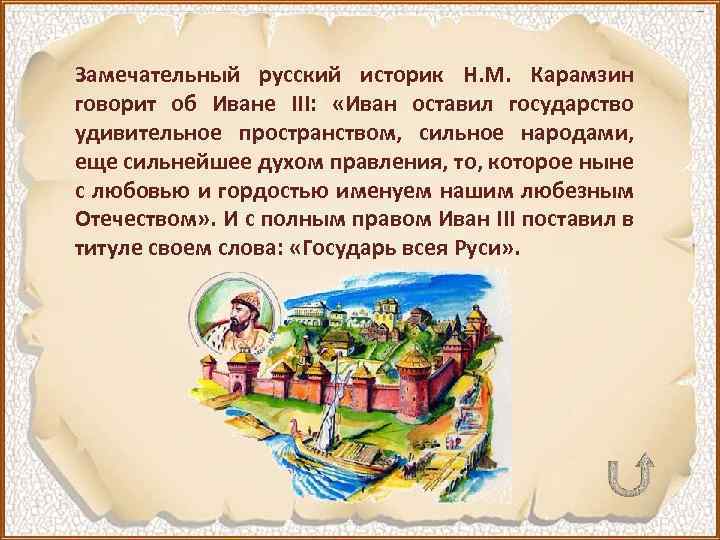 Замечательный русский историк Н.М. Карамзин говорит об Иване III: «Иван оставил государство удивительное пространством, сильное народами, еще сильнейшее духом правления, то, которое ныне с любовью и гордостью именуем нашим любезным Отечеством». И с полным правом Иван III поставил в титуле своем слова: «Государь всея Руси».